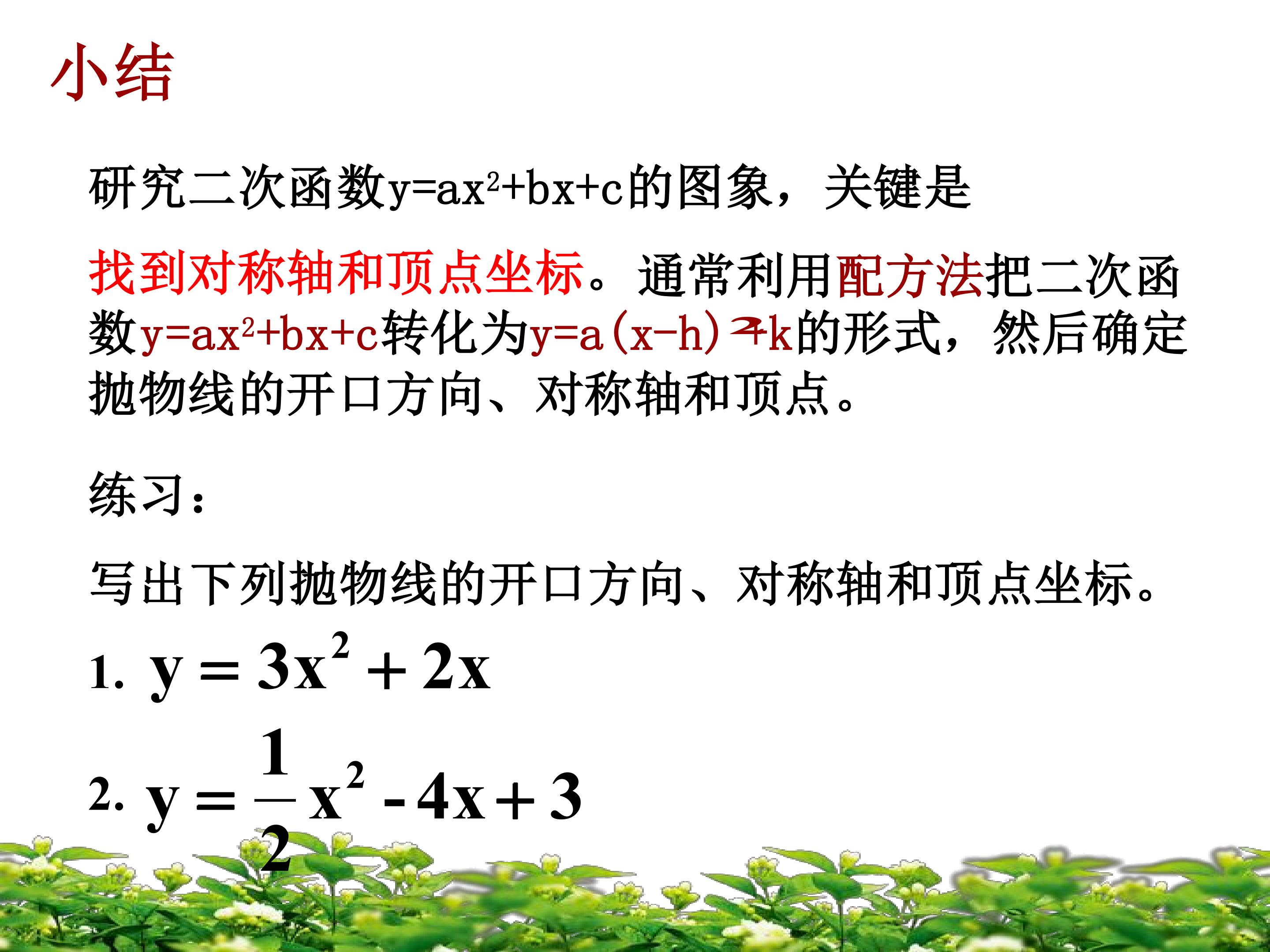 小结

研究二次函数$y=ax^2+bx+c$的图象，关键是

找到对称轴和顶点坐标。通常利用配方法把二次函数$y=ax^2+bx+c$转化为$y=a(x-h)^2+k$的形式，然后确定抛物线的开口方向、对称轴和顶点。

练习：

写出下列抛物线的开口方向、对称轴和顶点坐标。

1. $y=3x^2+2x$

2. $y=\frac{1}{2}x^2-4x+3$